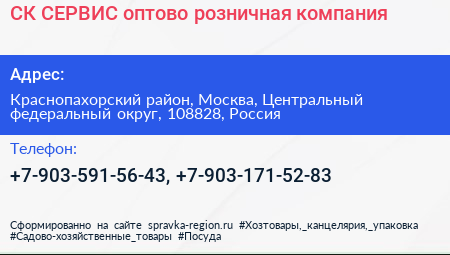 СК СЕРВИС оптово розничная компания

Адрес:

Краснопахорский район, Москва, Центральный федеральный округ, 108828, Россия

Телефон:

+7-903-591-56-43, +7-903-171-52-83

Сформированно на сайте spravka-region.ru #Хозтовары,_канцелярия,_упаковка #Садово-хозяйственные_товары #Посуда